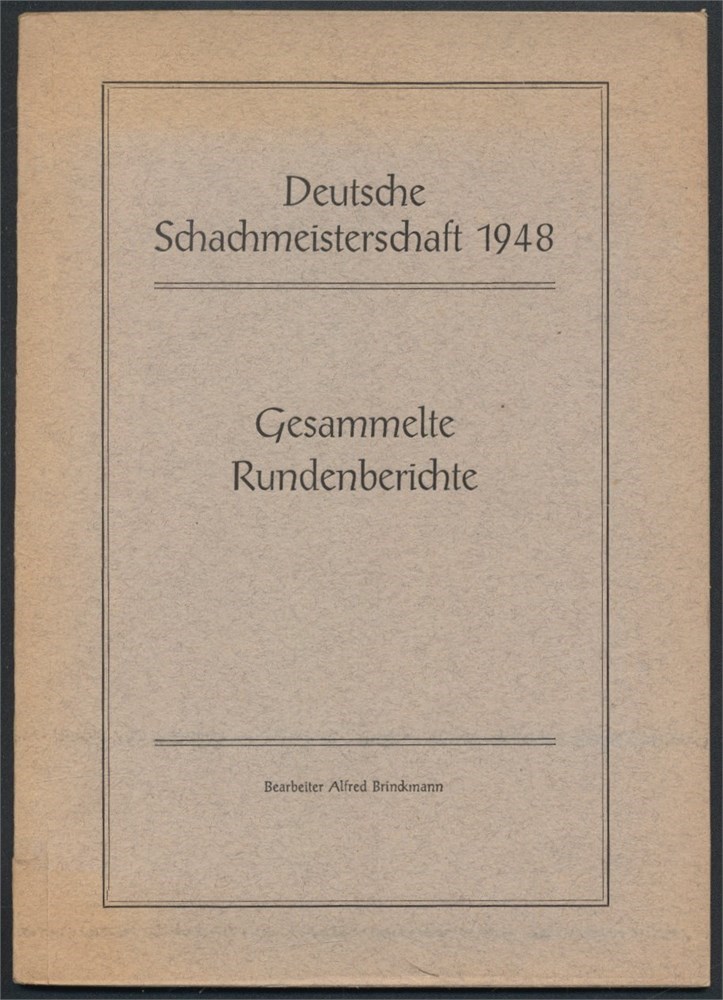 Deutsche Schachmeisterschaft 1948

Gesammelte Rundenberichte

Bearbeiter Alfred Brinckmann